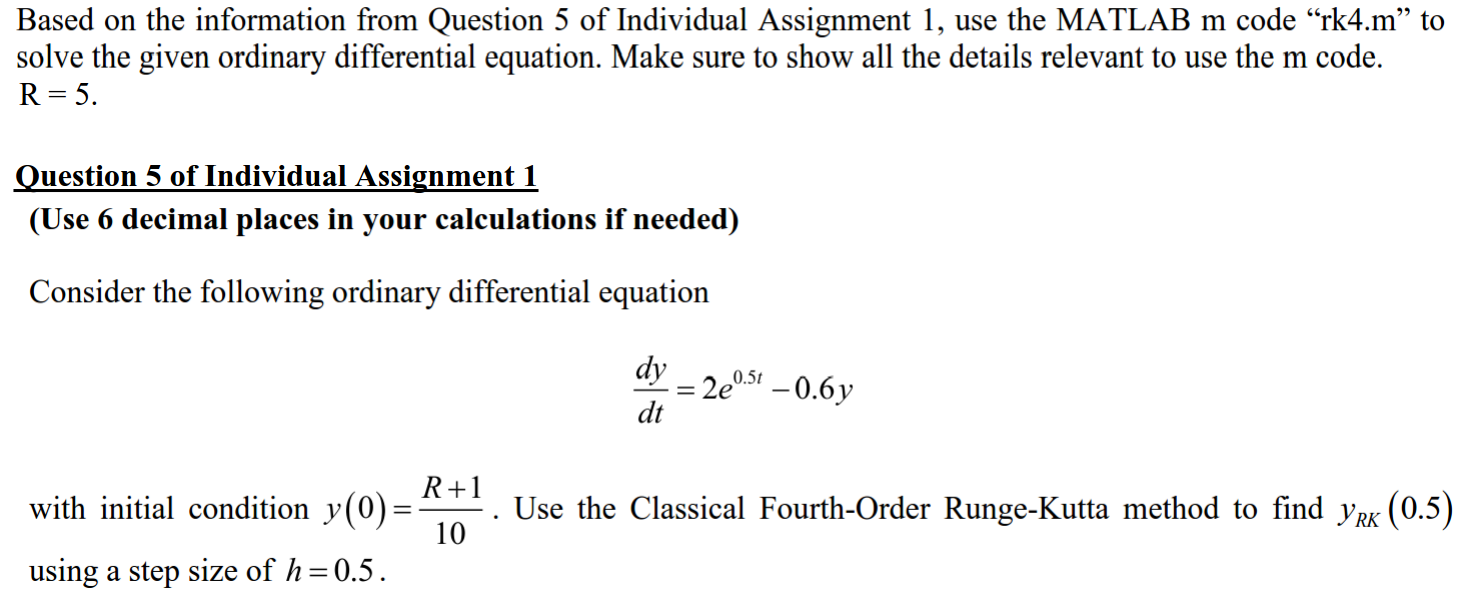 Based on the information from Question 5 of Individual Assignment 1, use the MATLAB m code “rk4.m” to solve the given ordinary differential equation. Make sure to show all the details relevant to use the m code. R = 5.

Question 5 of Individual Assignment 1
(Use 6 decimal places in your calculations if needed)

Consider the following ordinary differential equation

$\frac{dy}{dt} = 2e^{0.5t} - 0.6y$

with initial condition $y(0) = \frac{R+1}{10}$. Use the Classical Fourth-Order Runge-Kutta method to find $y_{RK}(0.5)$ using a step size of $h = 0.5$.